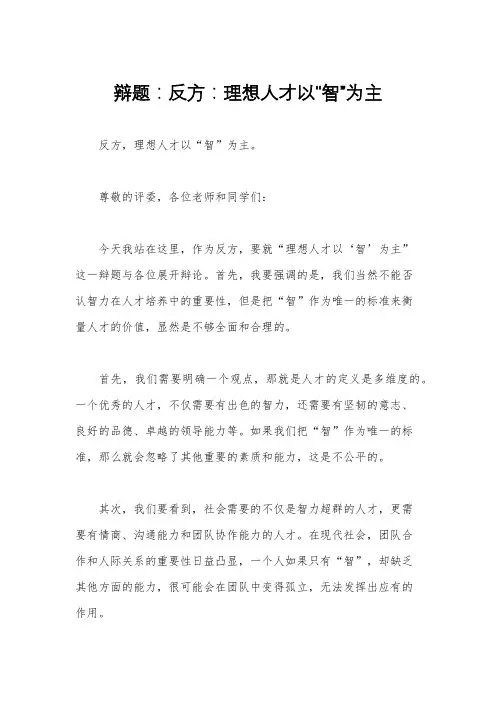 辩题：反方：理想人才以"智"为主

反方，理想人才以“智”为主。

尊敬的评委，各位老师和同学们：

今天我站在这里，作为反方，要就“理想人才以‘智’为主”这一辩题与各位展开辩论。首先，我要强调的是，我们当然不能否认智力在人才培养中的重要性，但是把“智”作为唯一的标准来衡量人才的价值，显然是不够全面和合理的。

首先，我们需要明确一个观点，那就是人才的定义是多维度的。一个优秀的人才，不仅需要有出色的智力，还需要有坚韧的意志、良好的品德、卓越的领导能力等。如果我们把“智”作为唯一的标准，那么就会忽略了其他重要的素质和能力，这是不公平的。

其次，我们要看到，社会需要的不仅是智力超群的人才，更需要有情商、沟通能力和团队协作能力的人才。在现代社会，团队合作和人际关系的重要性日益凸显，一个人如果只有“智”，却缺乏其他方面的能力，很可能会在团队中变得孤立，无法发挥出应有的作用。